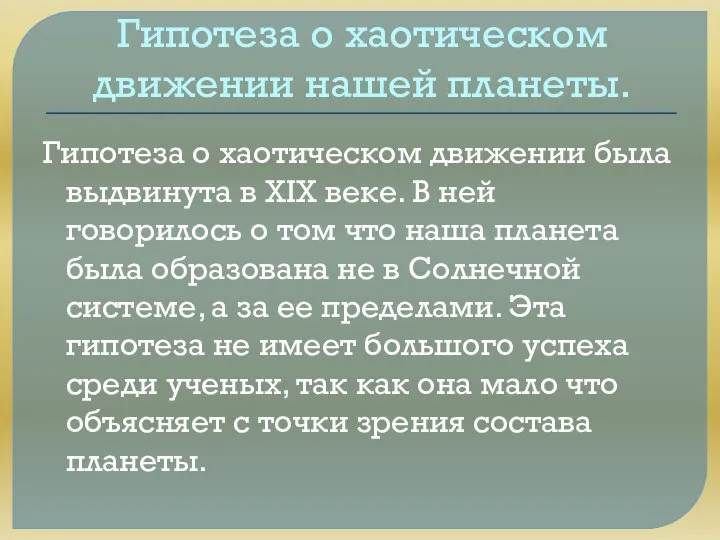 Гипотеза о хаотическом движении нашей планеты.

Гипотеза о хаотическом движении была выдвинута в XIX веке. В ней говорилось о том что наша планета была образована не в Солнечной системе, а за ее пределами. Эта гипотеза не имеет большого успеха среди ученых, так как она мало что объясняет с точки зрения состава планеты.